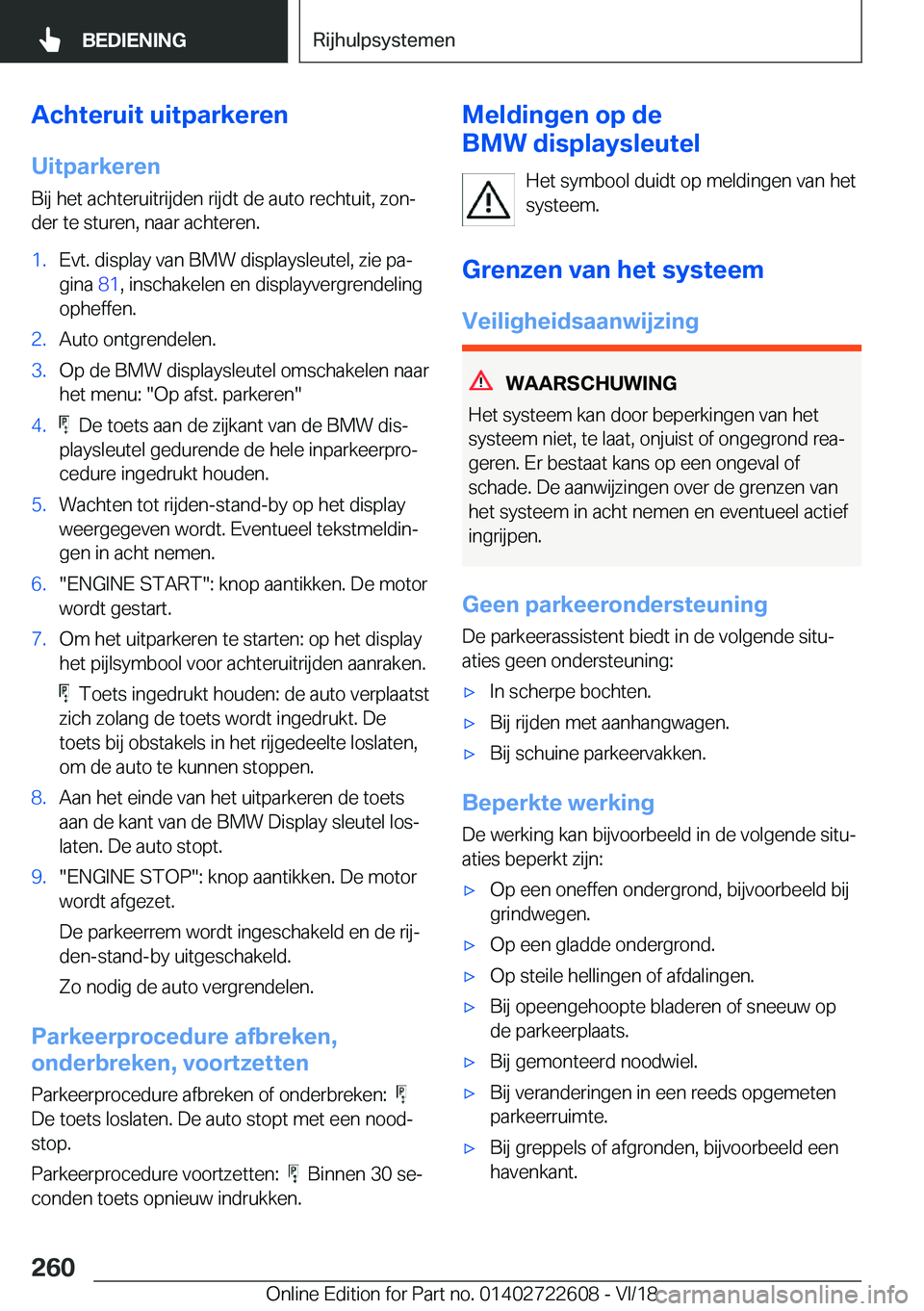 BEDIENING

Rijhulpsystemen

Achteruit uitparkeren

Uitparkeren

Bij het achteruitrijden rijdt de auto rechtuit, zonder te sturen, naar achteren.

1. Evt. display van BMW displaysleutel, zie pagina 81, inschakelen en displayvergrendeling opheffen.
2. Auto ontgrendelen.
3. Op de BMW displaysleutel omschakelen naar het menu: "Op afst. parkeren"
4. De toets aan de zijkant van de BMW displaysleutel gedurende de hele inparkeerprocedure ingedrukt houden.
5. Wachten tot rijden-stand-by op het display weergegeven wordt. Eventueel tekstmeldingen in acht nemen.
6. "ENGINE START": knop aantikken. De motor wordt gestart.
7. Om het uitparkeren te starten: op het display het pijlsymbool voor achteruitrijden aanraken.
Toets ingedrukt houden: de auto verplaatst zich zolang de toets wordt ingedrukt. De toets bij obstakels in het rijgedeelte loslaten, om de auto te kunnen stoppen.
8. Aan het einde van het uitparkeren de toets aan de kant van de BMW Display sleutel loslaten. De auto stopt.
9. "ENGINE STOP": knop aantikken. De motor wordt afgezet.
De parkeerrem wordt ingeschakeld en de rijden-stand-by uitgeschakeld.
Zo nodig de auto vergrendelen.

Parkeerprocedure afbreken, onderbreken, voortzetten

Parkeerprocedure afbreken of onderbreken: De toets loslaten. De auto stopt met een noodstop.

Parkeerprocedure voortzetten: Binnen 30 seconden toets opnieuw indrukken.

Meldingen op de BMW displaysleutel

Het symbool duidt op meldingen van het systeem.

Grenzen van het systeem

Veiligheidsaanwijzing

WAARSCHUWING

Het systeem kan door beperkingen van het systeem niet, te laat, onjuist of ongegrond reageren. Er bestaat kans op een ongeval of schade. De aanwijzingen over de grenzen van het systeem in acht nemen en eventueel actief ingrijpen.

Geen parkeerondersteuning

De parkeerassistent biedt in de volgende situaties geen ondersteuning:

▷ In scherpe bochten.
▷ Bij rijden met aanhangwagen.
▷ Bij schuine parkeervakken.

Beperkte werking

De werking kan bijvoorbeeld in de volgende situaties beperkt zijn:

▷ Op een oneffen ondergrond, bijvoorbeeld bij grindwegen.
▷ Op een gladde ondergrond.
▷ Op steile hellingen of afdalingen.
▷ Bij opeengehoopte bladeren of sneeuw op de parkeerplaats.
▷ Bij gemonteerd noodwiel.
▷ Bij veranderingen in een reeds opgemeten parkeerruimte.
▷ Bij greppels of afgronden, bijvoorbeeld een havenkant.

260

Online Edition for Part no. 01402722608 - VI/18

carmanualsonline.info